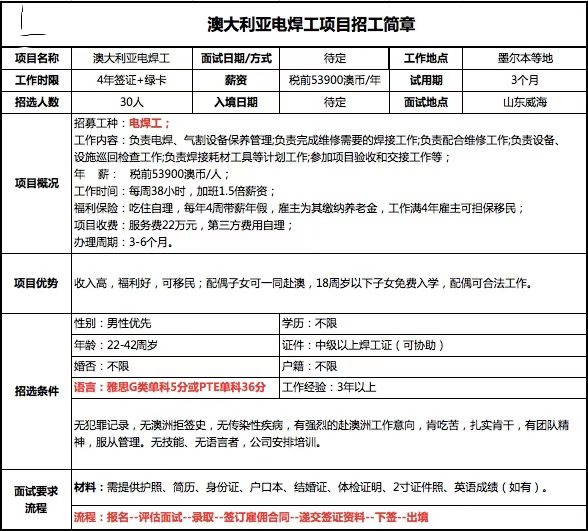 澳大利亚电焊工项目招工简章

| 项目名称 | 澳大利亚电焊工 | 面试日期/方式 | 待定 | 工作地点 | 墨尔本等地 |
|---|---|---|---|---|---|
| 工作时限 | 4年签证+绿卡 | 薪资 | 税前53900澳币/年 | 试用期 | 3个月 |
| 招选人数 | 30人 | 入境日期 | 待定 | 面试地点 | 山东威海 |

项目概况

招募工种：电焊工；
工作内容：负责电焊、气割设备保养管理;负责完成维修需要的焊接工作;负责配合维修工作;负责设备、设施巡回检查工作;负责焊接耗材工具等计划工作;参加项目验收和交接工作等；
年　薪：　税前53900澳币/人；
工作时间：每周38小时，加班1.5倍薪资；
福利保险：吃住自理，每年4周带薪年假，雇主为其缴纳养老金，工作满4年雇主可担保移民；
项目收费：服务费22万元，第三方费用自理；
办理周期：3-6个月。

项目优势

收入高，福利好，可移民；配偶子女可一同赴澳，18周岁以下子女免费入学，配偶可合法工作。

招选条件

| 性别：男性优先 | 学历：不限 |
|---|---|
| 年龄：22-42周岁 | 证件：中级以上焊工证（可协助） |
| 婚否：不限 | 户籍：不限 |
| 语言：雅思G类单科5分或PTE单科36分 | 工作经验：3年以上 |

无犯罪记录，无澳洲拒签史，无传染性疾病，有强烈的赴澳洲工作意向，肯吃苦，扎实肯干，有团队精神，服从管理。无技能、无语言者，公司安排培训。

面试要求流程

材料：需提供护照、简历、身份证、户口本、结婚证、体检证明、2寸证件照、英语成绩（如有）。

流程：报名--评估面试--录取--签订雇佣合同--递交签证资料--下签--出境